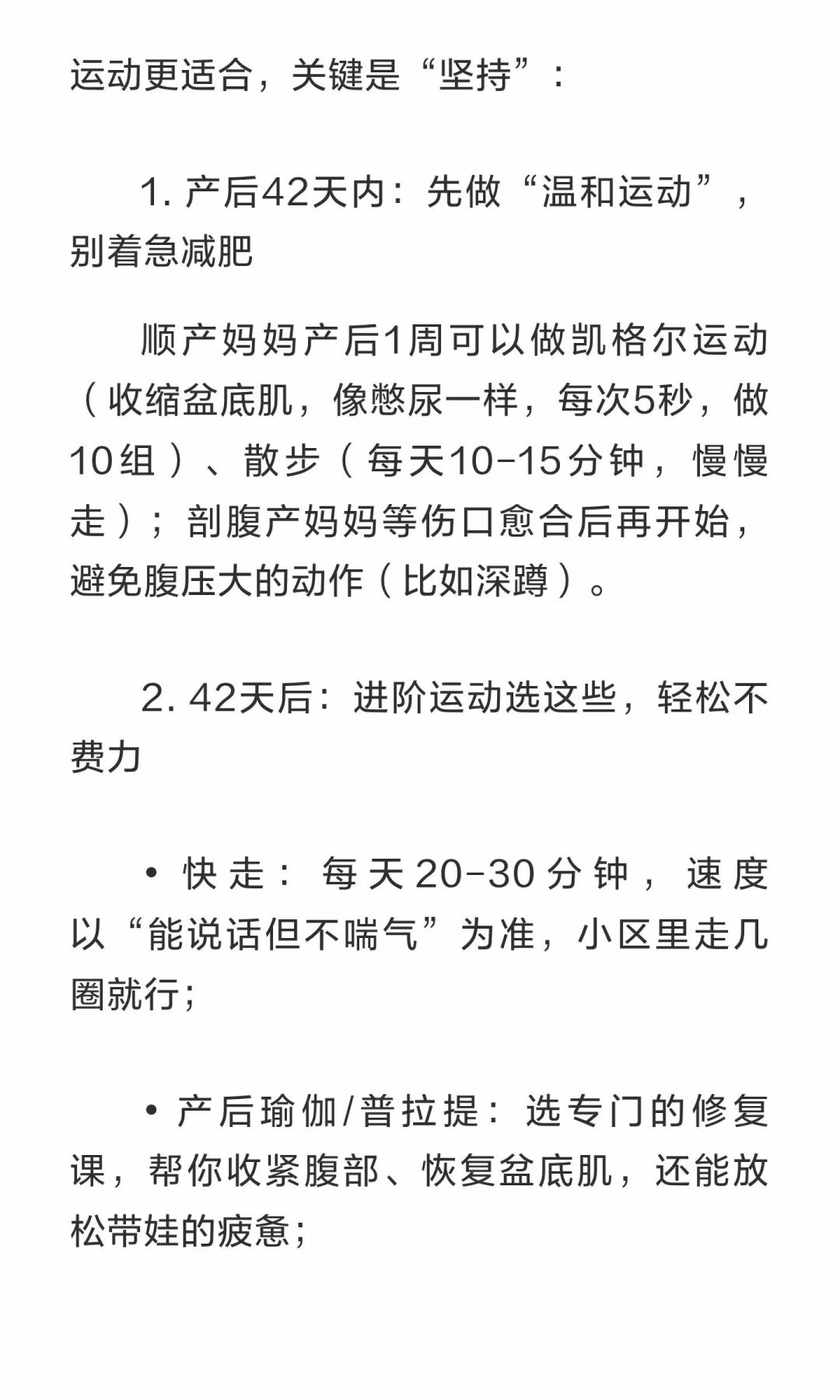 运动更适合，关键是“坚持”：

1. 产后42天内：先做“温和运动”，别着急减肥

顺产妈妈产后1周可以做凯格尔运动（收缩盆底肌，像憋尿一样，每次5秒，做10组）、散步（每天10-15分钟，慢慢走）；剖腹产妈妈等伤口愈合后再开始，避免腹压大的动作（比如深蹲）。

2. 42天后：进阶运动选这些，轻松不费力

• 快走：每天20-30分钟，速度以“能说话但不喘气”为准，小区里走几圈就行；

• 产后瑜伽/普拉提：选专门的修复课，帮你收紧腹部、恢复盆底肌，还能放松带娃的疲惫；